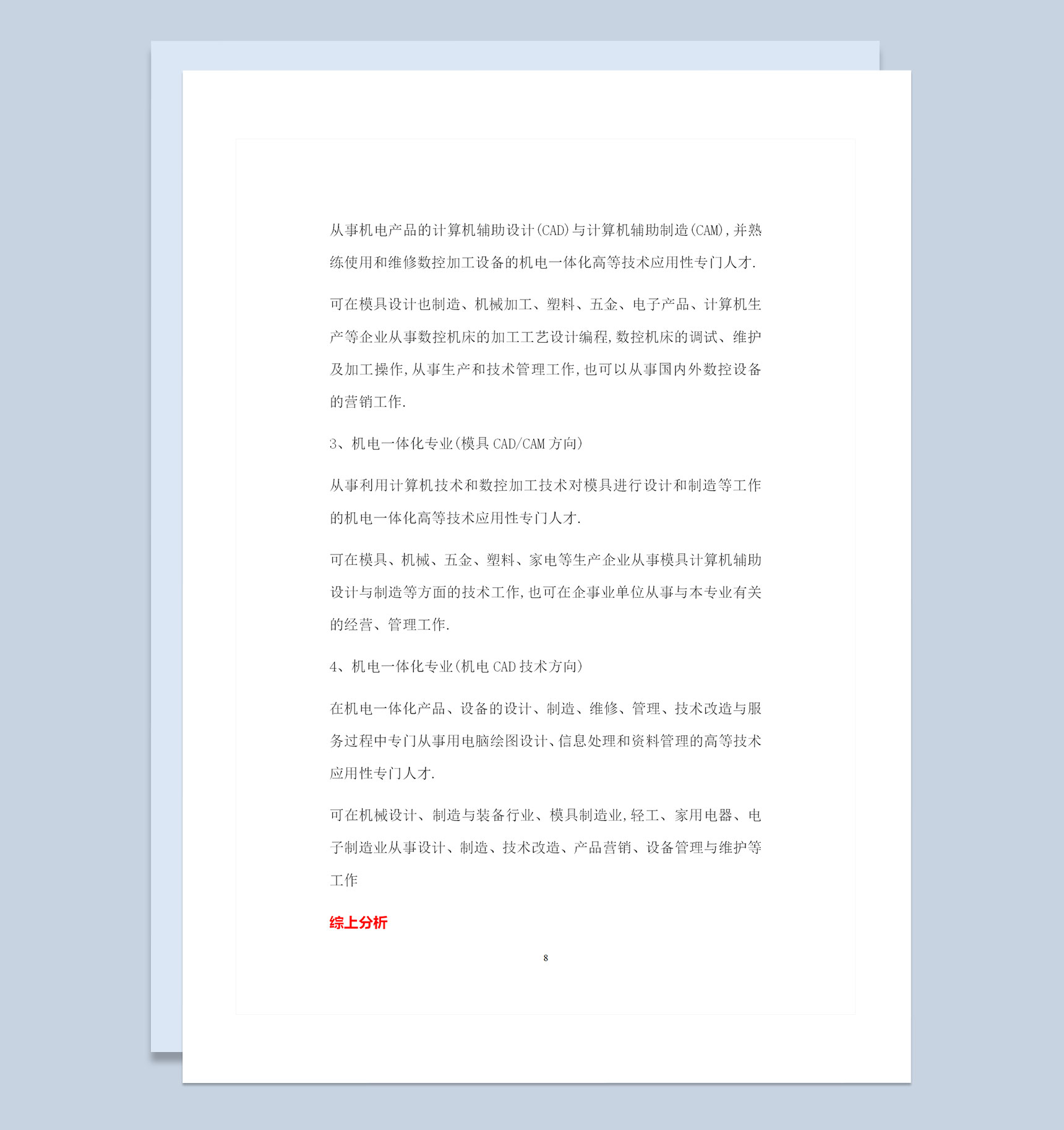 从事机电产品的计算机辅助设计(CAD)与计算机辅助制造(CAM),并熟练使用和维修数控加工设备的机电一体化高等技术应用性专门人才.

可在模具设计也制造、机械加工、塑料、五金、电子产品、计算机生产等企业从事数控机床的加工工艺设计编程,数控机床的调试、维护及加工操作,从事生产和技术管理工作,也可以从事国内外数控设备的营销工作.

3、机电一体化专业(模具 CAD/CAM 方向)

从事利用计算机技术和数控加工技术对模具进行设计和制造等工作的机电一体化高等技术应用性专门人才.

可在模具、机械、五金、塑料、家电等生产企业从事模具计算机辅助设计与制造等方面的技术工作,也可在企事业单位从事与本专业有关的经营、管理工作.

4、机电一体化专业(机电 CAD 技术方向)

在机电一体化产品、设备的设计、制造、维修、管理、技术改造与服务过程中专门从事用电脑绘图设计、信息处理和资料管理的高等技术应用性专门人才.

可在机械设计、制造与装备行业、模具制造业,轻工、家用电器、电子制造业从事设计、制造、技术改造、产品营销、设备管理与维护等工作

综上分析

8